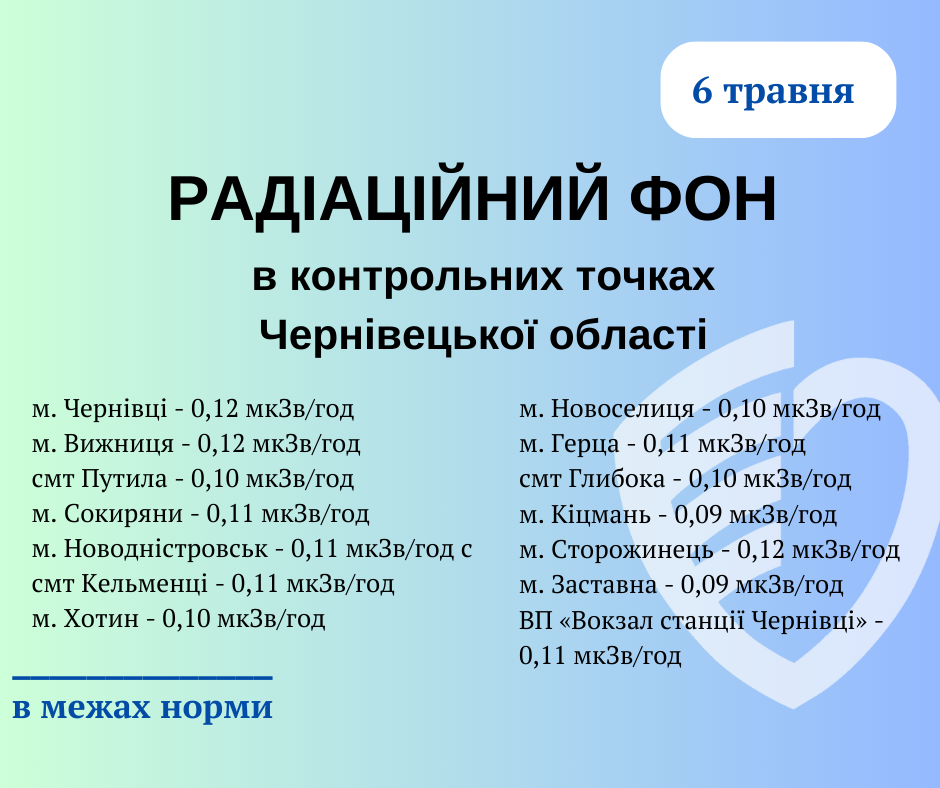 6 травня

РАДІАЦІЙНИЙ ФОН

в контрольних точках Чернівецької області

м. Чернівці - 0,12 мкЗв/год
м. Вижниця - 0,12 мкЗв/год
смт Путила - 0,10 мкЗв/год
м. Сокиряни - 0,11 мкЗв/год
м. Новодністровськ - 0,11 мкЗв/год с
смт Кельменці - 0,11 мкЗв/год
м. Хотин - 0,10 мкЗв/год

м. Новоселиця - 0,10 мкЗв/год
м. Герца - 0,11 мкЗв/год
смт Глибока - 0,10 мкЗв/год
м. Кіцмань - 0,09 мкЗв/год
м. Сторожинець - 0,12 мкЗв/год
м. Заставна - 0,09 мкЗв/год
ВП «Вокзал станції Чернівці» - 0,11 мкЗв/год

в межах норми